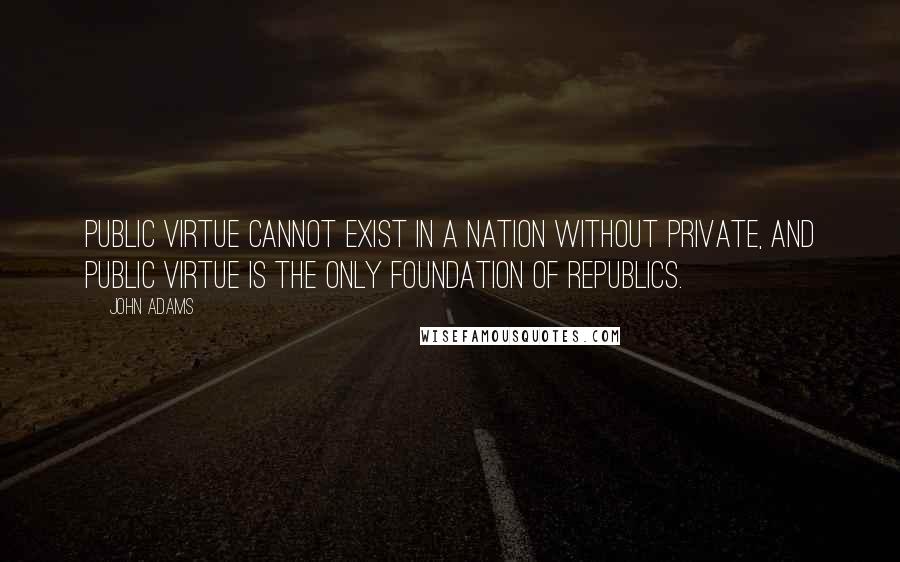 PUBLIC VIRTUE CANNOT EXIST IN A NATION WITHOUT PRIVATE, AND PUBLIC VIRTUE IS THE ONLY FOUNDATION OF REPUBLICS.

JOHN ADAMS

WISEFAMOUSQUOTES.COM